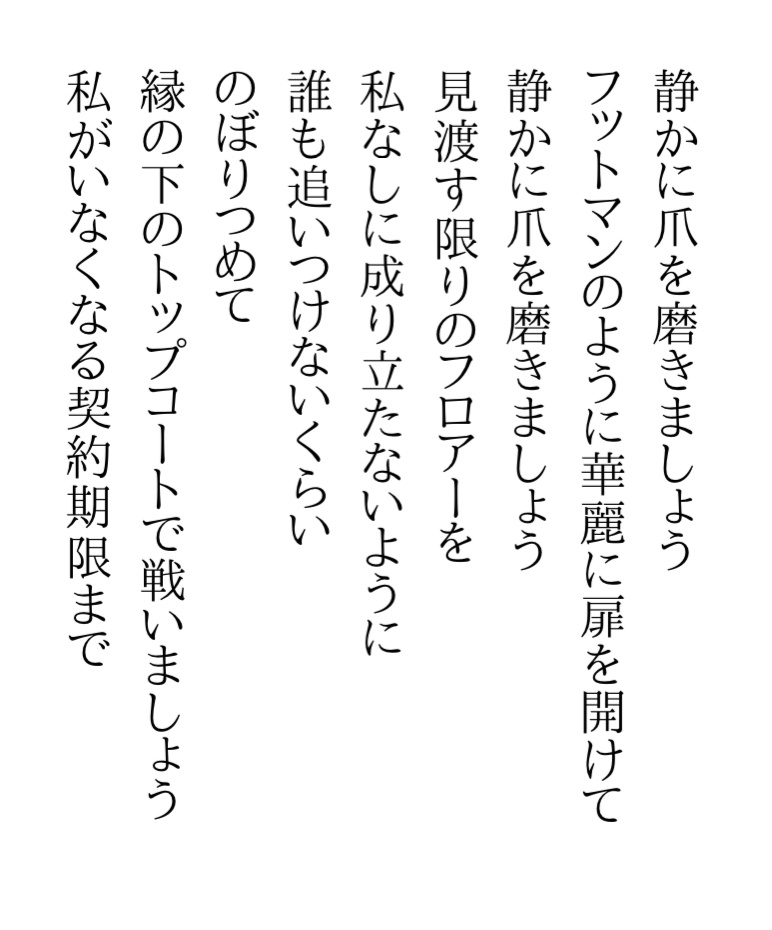 静かに爪を磨きましょう
フットマンのように華麗に扉を開けて
静かに爪を磨きましょう
見渡す限りのフロアーを
私なしに成り立たないように
誰も追いつけないくらい
のぼりつめて
縁の下のトップコートで戦いましょう
私がいなくなる契約期限まで